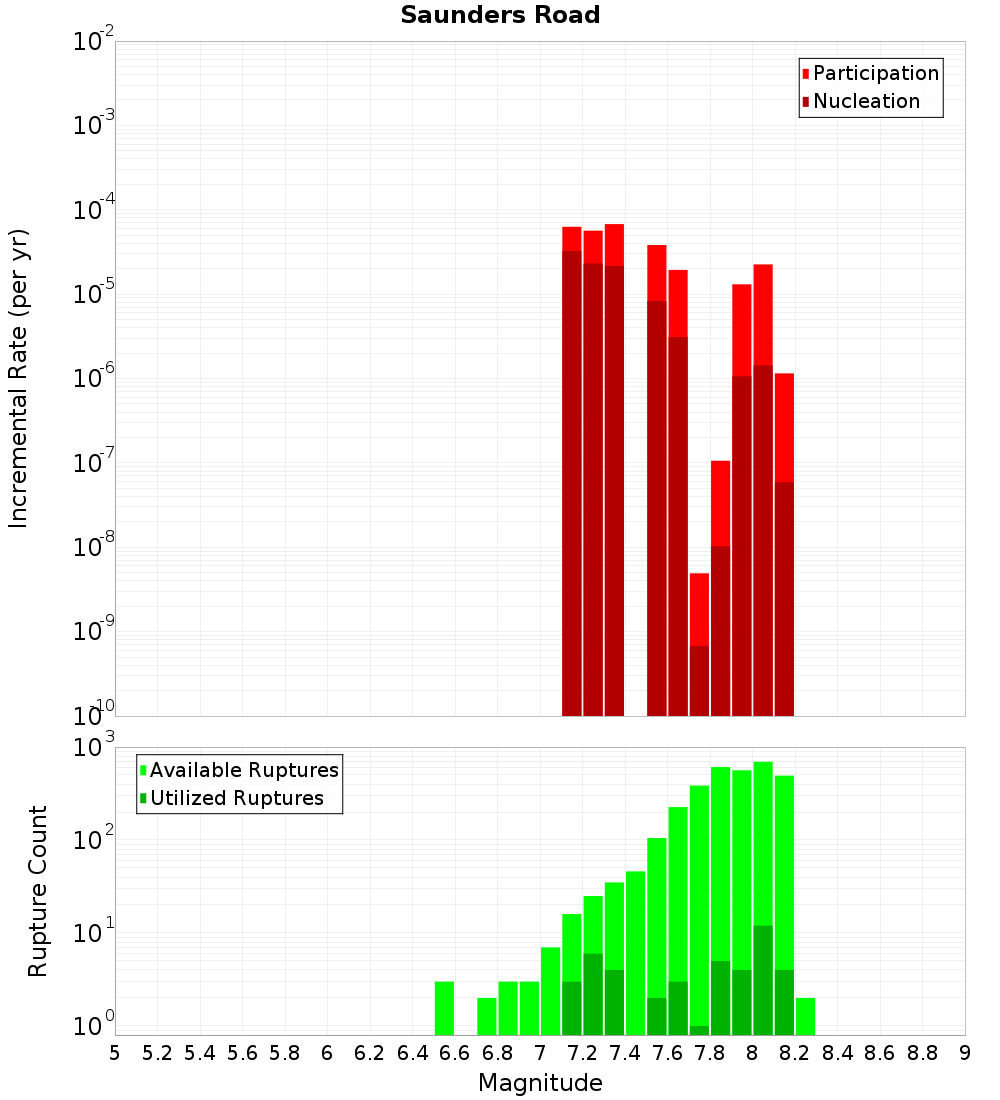 Saunders Road

Participation
Nucleation

Incremental Rate (per yr)

$10^{-2}$
$10^{-3}$
$10^{-4}$
$10^{-5}$
$10^{-6}$
$10^{-7}$
$10^{-8}$
$10^{-9}$
$10^{-10}$

Available Ruptures
Utilized Ruptures

Rupture Count

$10^{3}$
$10^{2}$
$10^{1}$
$10^{0}$

5 5.2 5.4 5.6 5.8 6 6.2 6.4 6.6 6.8 7 7.2 7.4 7.6 7.8 8 8.2 8.4 8.6 8.8 9

Magnitude